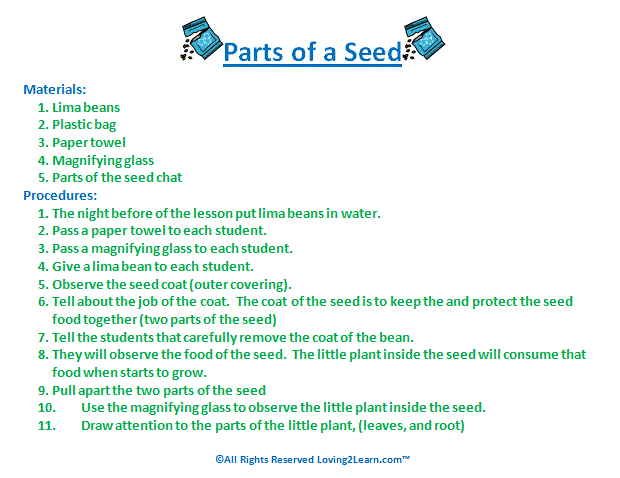 Parts of a Seed

Materials:
1. Lima beans
2. Plastic bag
3. Paper towel
4. Magnifying glass
5. Parts of the seed chat

Procedures:
1. The night before of the lesson put lima beans in water.
2. Pass a paper towel to each student.
3. Pass a magnifying glass to each student.
4. Give a lima bean to each student.
5. Observe the seed coat (outer covering).
6. Tell about the job of the coat. The coat of the seed is to keep the and protect the seed food together (two parts of the seed)
7. Tell the students that carefully remove the coat of the bean.
8. They will observe the food of the seed. The little plant inside the seed will consume that food when starts to grow.
9. Pull apart the two parts of the seed
10. Use the magnifying glass to observe the little plant inside the seed.
11. Draw attention to the parts of the little plant, (leaves, and root)

©All Rights Reserved Loving2Learn.com™